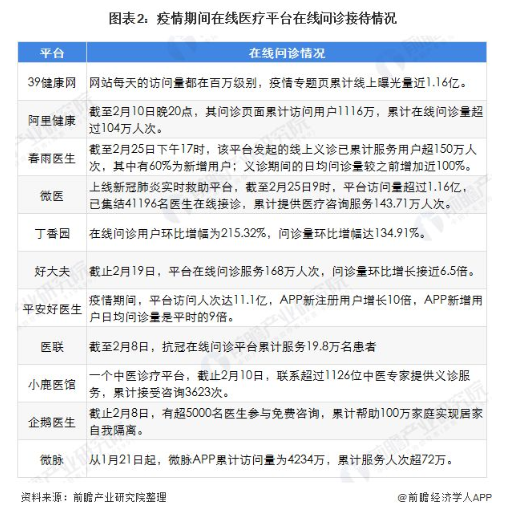 图表2：疫情期间在线医疗平台在线问诊接待情况

| 平台 | 在线问诊情况 |
|---|---|
| 39健康网 | 网站每天的访问量都在百万级别，疫情专题页累计线上曝光量近1.16亿。 |
| 阿里健康 | 截至2月10日晚20点，其问诊页面累计访问用户1116万，累计在线问诊量超过104万人次。 |
| 春雨医生 | 截至2月25日下午17时，该平台发起的线上义诊已累计服务用户超150万人次，其中有60%为新增用户；义诊期间的日均问诊量较之前增加近100%。 |
| 微医 | 上线新冠肺炎实时救助平台，截至2月25日9时，平台访问量超过1.16亿，已集结41196名医生在线接诊，累计提供医疗咨询服务143.71万人次。 |
| 丁香园 | 在线问诊用户环比增幅为215.32%，问诊量环比增幅达134.91%。 |
| 好大夫 | 截止2月19日，平台在线问诊服务168万人次，问诊量环比增长接近6.5倍。 |
| 平安好医生 | 疫情期间，平台访问人次达11.1亿，APP新注册用户增长10倍，APP新增用户日均问诊量是平时的9倍。 |
| 医联 | 截至2月8日，抗冠在线问诊平台累计服务19.8万名患者 |
| 小鹿医馆 | 一个中医诊疗平台，截止2月10日，联系超过1126位中医专家提供义诊服务，累计接受咨询3623次。 |
| 企鹅医生 | 截止2月8日，有超5000名医生参与免费咨询，累计帮助100万家庭实现居家自我隔离。 |
| 微脉 | 从1月21日起，微脉APP累计访问量为4234万，累计服务人次超72万。 |

资料来源：前瞻产业研究院整理

@前瞻经济学人APP